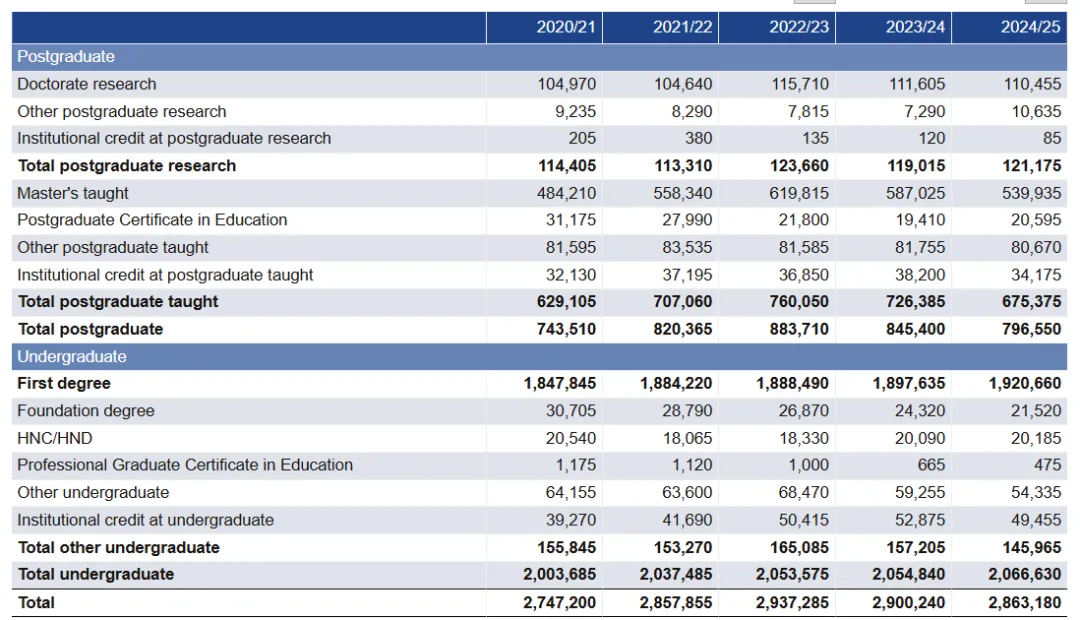 |  | 2020/21 | 2021/22 | 2022/23 | 2023/24 | 2024/25 |
|---|---|---|---|---|---|
| Postgraduate |  |  |  |  |  |
| Doctorate research | 104,970 | 104,640 | 115,710 | 111,605 | 110,455 |
| Other postgraduate research | 9,235 | 8,290 | 7,815 | 7,290 | 10,635 |
| Institutional credit at postgraduate research | 205 | 380 | 135 | 120 | 85 |
| **Total postgraduate research** | **114,405** | **113,310** | **123,660** | **119,015** | **121,175** |
| Master's taught | 484,210 | 558,340 | 619,815 | 587,025 | 539,935 |
| Postgraduate Certificate in Education | 31,175 | 27,990 | 21,800 | 19,410 | 20,595 |
| Other postgraduate taught | 81,595 | 83,535 | 81,585 | 81,755 | 80,670 |
| Institutional credit at postgraduate taught | 32,130 | 37,195 | 36,850 | 38,200 | 34,175 |
| **Total postgraduate taught** | **629,105** | **707,060** | **760,050** | **726,385** | **675,375** |
| **Total postgraduate** | **743,510** | **820,365** | **883,710** | **845,400** | **796,550** |
| Undergraduate |  |  |  |  |  |
| **First degree** | **1,847,845** | **1,884,220** | **1,888,490** | **1,897,635** | **1,920,660** |
| Foundation degree | 30,705 | 28,790 | 26,870 | 24,320 | 21,520 |
| HNC/HND | 20,540 | 18,065 | 18,330 | 20,090 | 20,185 |
| Professional Graduate Certificate in Education | 1,175 | 1,120 | 1,000 | 665 | 475 |
| Other undergraduate | 64,155 | 63,600 | 68,470 | 59,255 | 54,335 |
| Institutional credit at undergraduate | 39,270 | 41,690 | 50,415 | 52,875 | 49,455 |
| **Total other undergraduate** | **155,845** | **153,270** | **165,085** | **157,205** | **145,965** |
| **Total undergraduate** | **2,003,685** | **2,037,485** | **2,053,575** | **2,054,840** | **2,066,630** |
| **Total** | **2,747,200** | **2,857,855** | **2,937,285** | **2,900,240** | **2,863,180** |